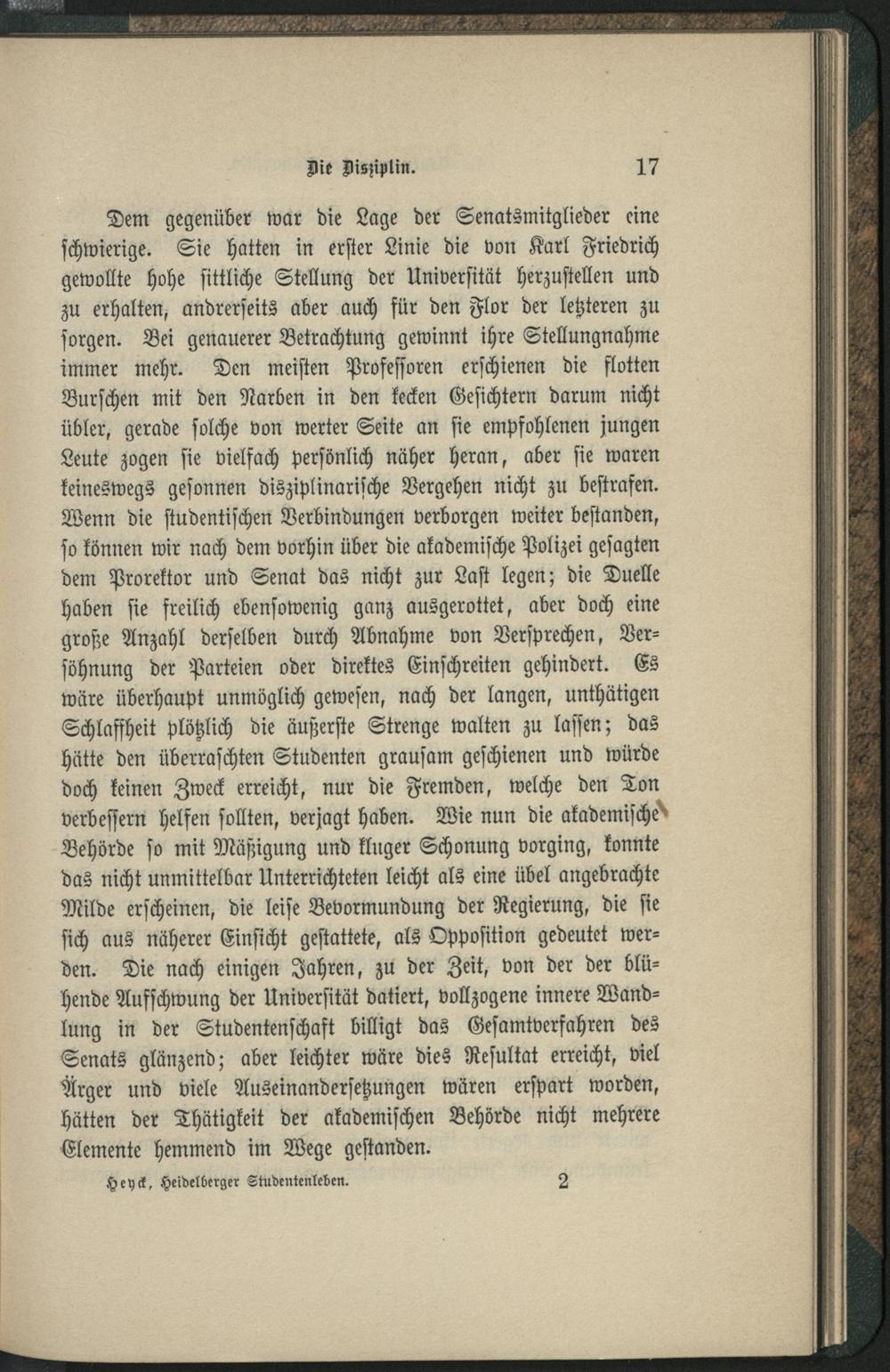 Die Disziplin. 17

Dem gegenüber war die Lage der Senatsmitglieder eine schwierige. Sie hatten in erster Linie die von Karl Friedrich gewollte hohe sittliche Stellung der Universität herzustellen und zu erhalten, andrerseits aber auch für den Flor der letzteren zu sorgen. Bei genauerer Betrachtung gewinnt ihre Stellungnahme immer mehr. Den meisten Professoren erschienen die flotten Burschen mit den Narben in den kecken Gesichtern darum nicht übler, gerade solche von werter Seite an sie empfohlenen jungen Leute zogen sie vielfach persönlich näher heran, aber sie waren keineswegs gesonnen disziplinarische Vergehen nicht zu bestrafen. Wenn die studentischen Verbindungen verborgen weiter bestanden, so können wir nach dem vorhin über die akademische Polizei gesagten dem Prorektor und Senat das nicht zur Last legen; die Duelle haben sie freilich ebensowenig ganz ausgerottet, aber doch eine große Anzahl derselben durch Abnahme von Versprechen, Versöhnung der Parteien oder direktes Einschreiten gehindert. Es wäre überhaupt unmöglich gewesen, nach der langen, unthätigen Schlaffheit plötzlich die äußerste Strenge walten zu lassen; das hätte den überraschten Studenten grausam geschienen und würde doch keinen Zweck erreicht, nur die Fremden, welche den Ton verbessern helfen sollten, verjagt haben. Wie nun die akademische Behörde so mit Mäßigung und kluger Schonung vorging, konnte das nicht unmittelbar Unterrichteten leicht als eine übel angebrachte Milde erscheinen, die leise Bevormundung der Regierung, die sie sich aus näherer Einsicht gestattete, als Opposition gedeutet werden. Die nach einigen Jahren, zu der Zeit, von der der blühende Aufschwung der Universität datiert, vollzogene innere Wandlung in der Studentenschaft billigt das Gesamtverfahren des Senats glänzend; aber leichter wäre dies Resultat erreicht, viel Ärger und viele Auseinandersetzungen wären erspart worden, hätten der Thätigkeit der akademischen Behörde nicht mehrere Elemente hemmend im Wege gestanden.

Heyck, Heidelberger Studentenleben. 2